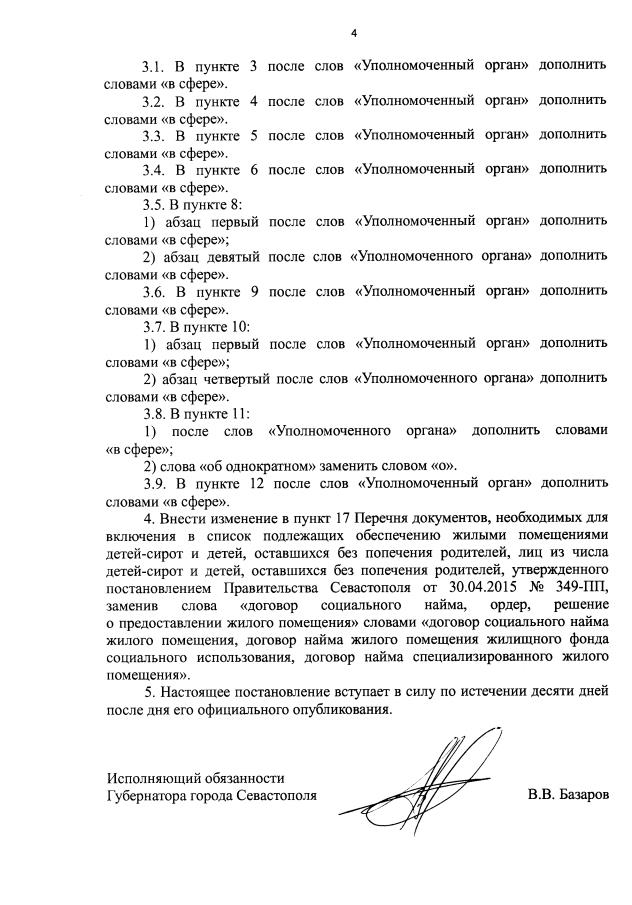 4

3.1. В пункте 3 после слов «Уполномоченный орган» дополнить словами «в сфере».

3.2. В пункте 4 после слов «Уполномоченный орган» дополнить словами «в сфере».

3.3. В пункте 5 после слов «Уполномоченный орган» дополнить словами «в сфере».

3.4. В пункте 6 после слов «Уполномоченный орган» дополнить словами «в сфере».

3.5. В пункте 8:

1) абзац первый после слов «Уполномоченный орган» дополнить словами «в сфере»;

2) абзац девятый после слов «Уполномоченного органа» дополнить словами «в сфере».

3.6. В пункте 9 после слов «Уполномоченный орган» дополнить словами «в сфере».

3.7. В пункте 10:

1) абзац первый после слов «Уполномоченный орган» дополнить словами «в сфере»;

2) абзац четвертый после слов «Уполномоченного органа» дополнить словами «в сфере».

3.8. В пункте 11:

1) после слов «Уполномоченного органа» дополнить словами «в сфере»;

2) слова «об однократном» заменить словом «о».

3.9. В пункте 12 после слов «Уполномоченный орган» дополнить словами «в сфере».

4. Внести изменение в пункт 17 Перечня документов, необходимых для включения в список подлежащих обеспечению жилыми помещениями детей-сирот и детей, оставшихся без попечения родителей, лиц из числа детей-сирот и детей, оставшихся без попечения родителей, утвержденного постановлением Правительства Севастополя от 30.04.2015 № 349-ПП, заменив слова «договор социального найма, ордер, решение о предоставлении жилого помещения» словами «договор социального найма жилого помещения, договор найма жилого помещения жилищного фонда социального использования, договор найма специализированного жилого помещения».

5. Настоящее постановление вступает в силу по истечении десяти дней после дня его официального опубликования.

Исполняющий обязанности
Губернатора города Севастополя В.В. Базаров